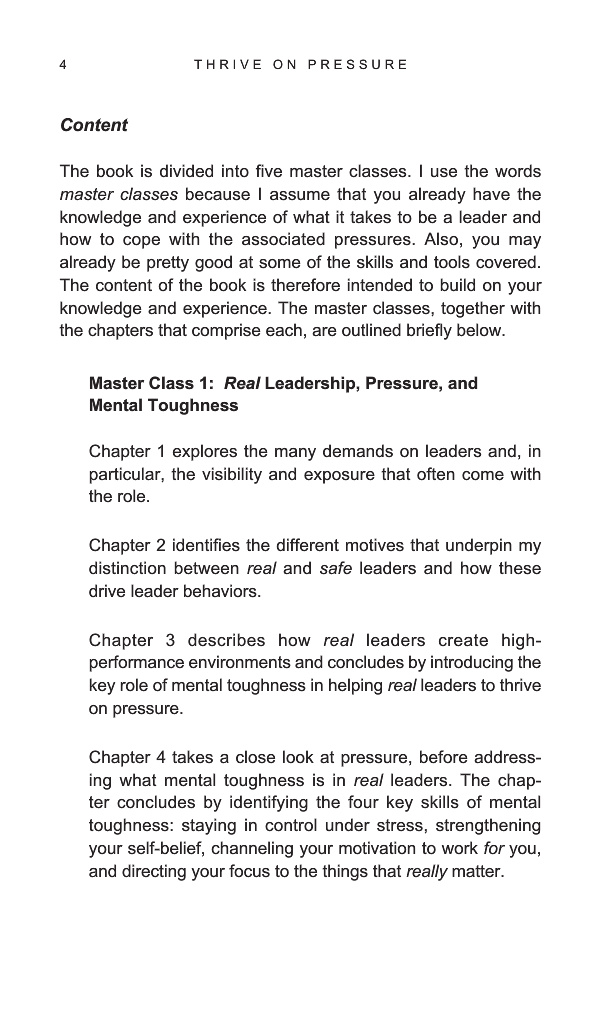 4 THRIVE ON PRESSURE

Content

The book is divided into five master classes. I use the words master classes because I assume that you already have the knowledge and experience of what it takes to be a leader and how to cope with the associated pressures. Also, you may already be pretty good at some of the skills and tools covered. The content of the book is therefore intended to build on your knowledge and experience. The master classes, together with the chapters that comprise each, are outlined briefly below.

Master Class 1: Real Leadership, Pressure, and Mental Toughness

Chapter 1 explores the many demands on leaders and, in particular, the visibility and exposure that often come with the role.

Chapter 2 identifies the different motives that underpin my distinction between real and safe leaders and how these drive leader behaviors.

Chapter 3 describes how real leaders create high-performance environments and concludes by introducing the key role of mental toughness in helping real leaders to thrive on pressure.

Chapter 4 takes a close look at pressure, before addressing what mental toughness is in real leaders. The chapter concludes by identifying the four key skills of mental toughness: staying in control under stress, strengthening your self-belief, channeling your motivation to work for you, and directing your focus to the things that really matter.